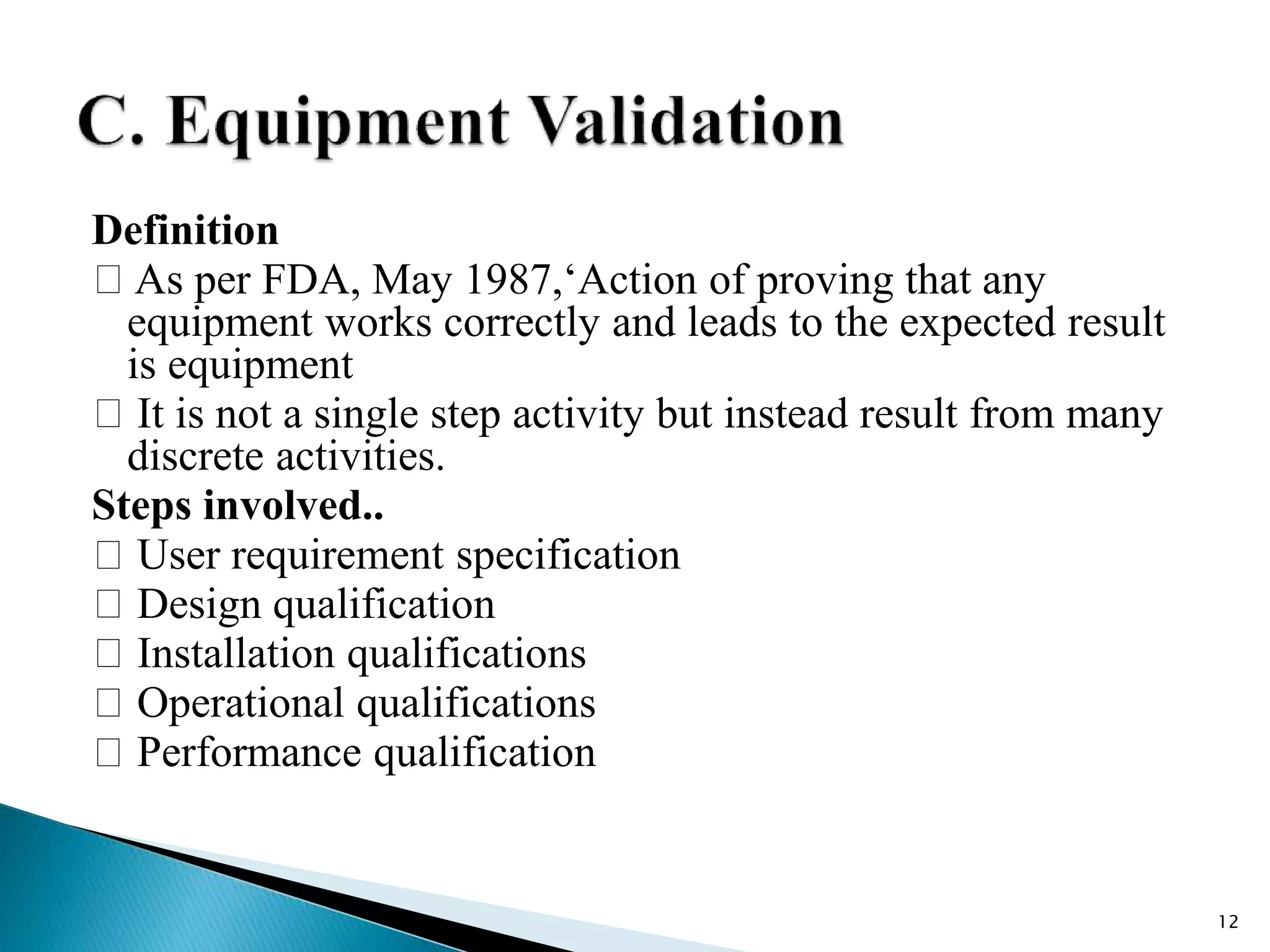 C. Equipment Validation

Definition

□ As per FDA, May 1987,‘Action of proving that any equipment works correctly and leads to the expected result is equipment

□ It is not a single step activity but instead result from many discrete activities.

Steps involved..

□ User requirement specification

□ Design qualification

□ Installation qualifications

□ Operational qualifications

□ Performance qualification

12